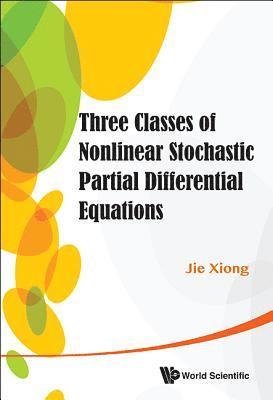 Three Classes of Nonlinear Stochastic Partial Differential Equations

Jie Xiong

World Scientific